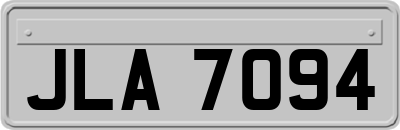 JLA 7094